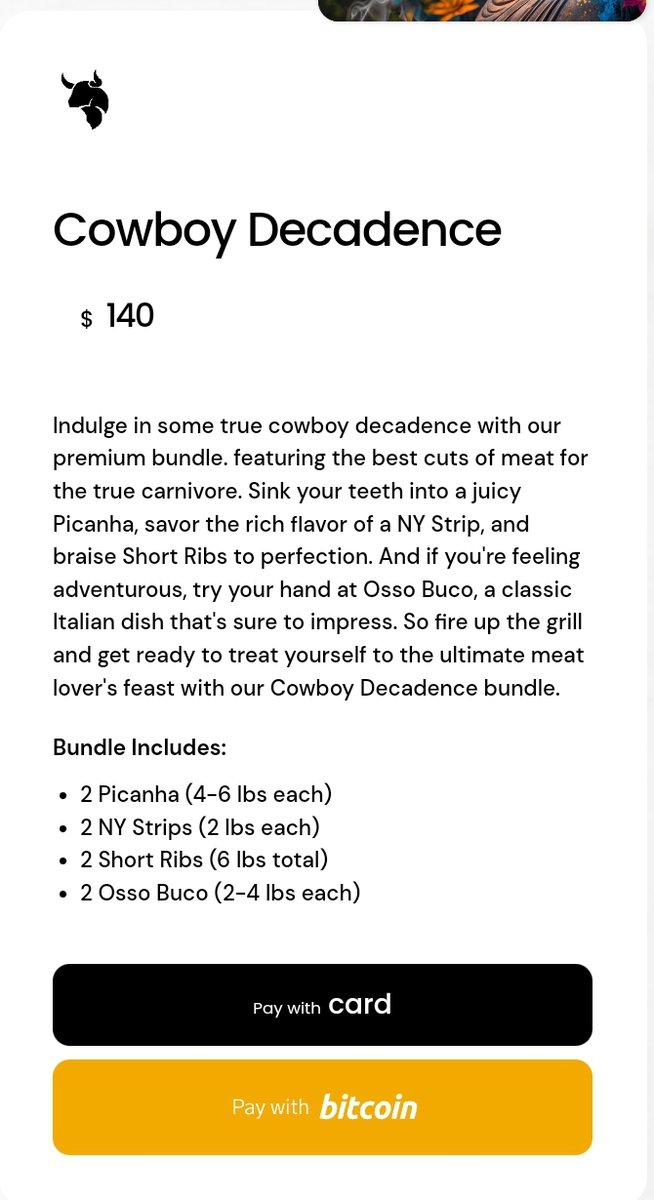 Cowboy Decadence

$ 140

Indulge in some true cowboy decadence with our premium bundle. featuring the best cuts of meat for the true carnivore. Sink your teeth into a juicy Picanha, savor the rich flavor of a NY Strip, and braise Short Ribs to perfection. And if you're feeling adventurous, try your hand at Osso Buco, a classic Italian dish that's sure to impress. So fire up the grill and get ready to treat yourself to the ultimate meat lover's feast with our Cowboy Decadence bundle.

Bundle Includes:

- 2 Picanha (4-6 lbs each)
- 2 NY Strips (2 lbs each)
- 2 Short Ribs (6 lbs total)
- 2 Osso Buco (2-4 lbs each)

Pay with card

Pay with bitcoin